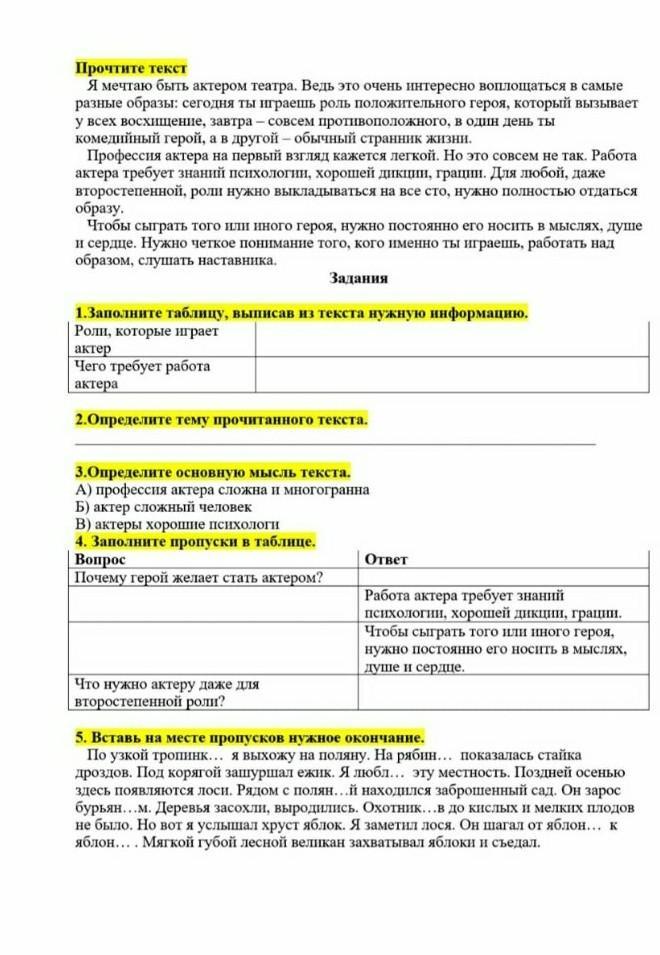 Прочтите текст

Я мечтаю быть актером театра. Ведь это очень интересно воплощаться в самые разные образы: сегодня ты играешь роль положительного героя, который вызывает у всех восхищение, завтра – совсем противоположного, в один день ты комедийный герой, а в другой – обычный странник жизни.

Профессия актера на первый взгляд кажется легкой. Но это совсем не так. Работа актера требует знаний психологии, хорошей дикции, грации. Для любой, даже второстепенной, роли нужно выкладываться на все сто, нужно полностью отдаться образу.

Чтобы сыграть того или иного героя, нужно постоянно его носить в мыслях, душе и сердце. Нужно четкое понимание того, кого именно ты играешь, работать над образом, слушать наставника.

Задания

1.Заполните таблицу, выписав из текста нужную информацию.

| Роли, которые играет актер | |
|---|---|
| Чего требует работа актера | |

2.Определите тему прочитанного текста.

3.Определите основную мысль текста.
А) профессия актера сложна и многогранна
Б) актер сложный человек
В) актеры хорошие психологи

4. Заполните пропуски в таблице.

| Вопрос | Ответ |
|---|---|
| Почему герой желает стать актером? | |
| | Работа актера требует знаний психологии, хорошей дикции, грации. |
| | Чтобы сыграть того или иного героя, нужно постоянно его носить в мыслях, душе и сердце. |
| Что нужно актеру даже для второстепенной роли? | |

5. Вставь на месте пропусков нужное окончание.

По узкой тропинк… я выхожу на поляну. На рябин… показалась стайка дроздов. Под корягой зашуршал ежик. Я любл… эту местность. Поздней осенью здесь появляются лоси. Рядом с полян…й находился заброшенный сад. Он зарос бурьян…м. Деревья засохли, выродились. Охотник…в до кислых и мелких плодов не было. Но вот я услышал хруст яблок. Я заметил лося. Он шагал от яблон… к яблон… . Мягкой губой лесной великан захватывал яблоки и съедал.